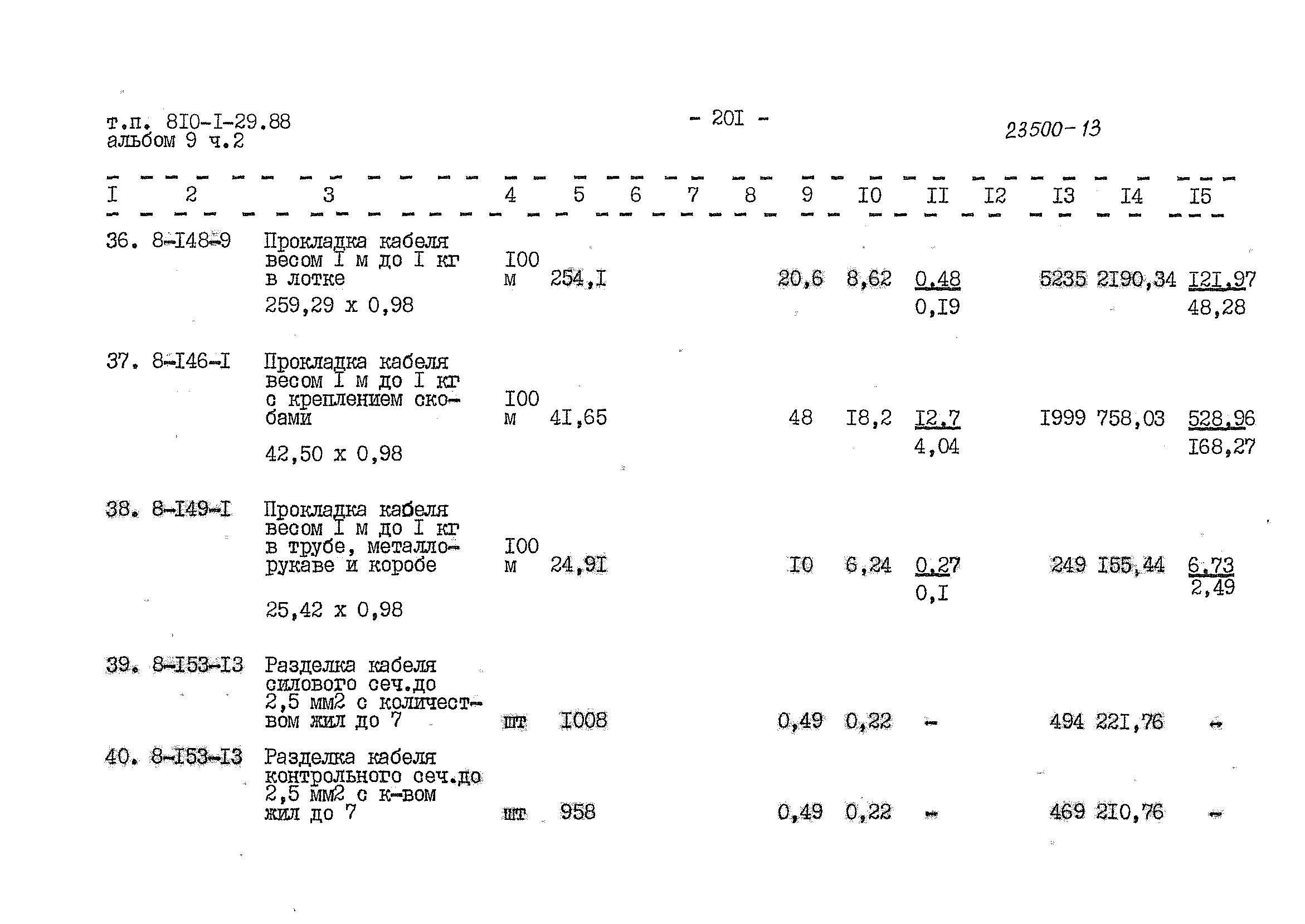 т.п. 8I0-I-29.88
альбом 9 ч.2

- 20I -

23500-13

| I | 2 | 3 | 4 | 5 | 6 | 7 | 8 | 9 | I0 | II | I2 | I3 | I4 | I5 |
|---|---|---|---|---|---|---|---|---|---|---|---|---|---|---|
| 36. | 8-I48-9 | Прокладка кабеля весом I м до I кг в лотке 259,29 х 0,98 | I00 м | 254,I | | | | 20,6 | 8,62 | 0,48 0,I9 | | 5235 | 2I90,34 | I2I,97 48,28 |
| 37. | 8-I46-I | Прокладка кабеля весом I м до I кг с креплением скобами 42,50 х 0,98 | I00 м | 4I,65 | | | | 48 | I8,2 | I2,7 4,04 | | I999 | 758,03 | 528,96 I68,27 |
| 38. | 8-I49-I | Прокладка кабеля весом I м до I кг в трубе, металлорукаве и коробе 25,42 х 0,98 | I00 м | 24,9I | | | | I0 | 6,24 | 0,27 0,I | | 249 | I55,44 | 6,73 2,49 |
| 39. | 8-I53-I3 | Разделка кабеля силового сеч.до 2,5 мм2 с количеством жил до 7 | шт | I008 | | | | 0,49 | 0,22 | - | | 494 | 22I,76 | - |
| 40. | 8-I53-I3 | Разделка кабеля контрольного сеч.до 2,5 мм2 с к-вом жил до 7 | шт | 958 | | | | 0,49 | 0,22 | - | | 469 | 2I0,76 | - |